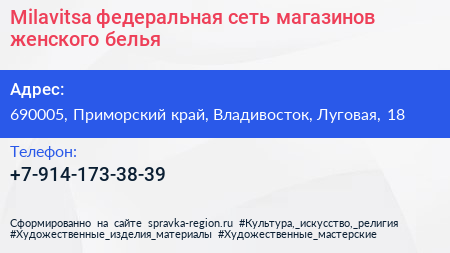 Milavitsa федеральная сеть магазинов женского белья

Адрес:

690005, Приморский край, Владивосток, Луговая, 18

Телефон:

+7-914-173-38-39

Сформированно на сайте spravka-region.ru #Культура,_искусство,_религия #Художественные_изделия_материалы #Художественные_мастерские